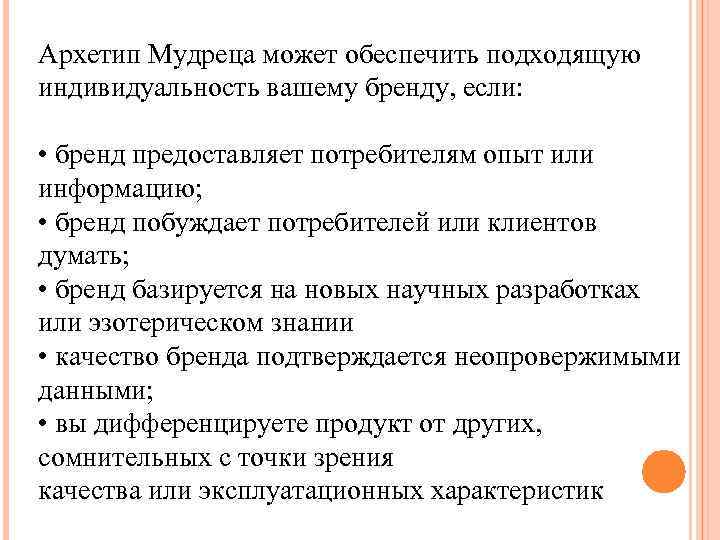 Архетип Мудреца может обеспечить подходящую индивидуальность вашему бренду, если:

• бренд предоставляет потребителям опыт или информацию;
• бренд побуждает потребителей или клиентов думать;
• бренд базируется на новых научных разработках или эзотерическом знании
• качество бренда подтверждается неопровержимыми данными;
• вы дифференцируете продукт от других, сомнительных с точки зрения
качества или эксплуатационных характеристик